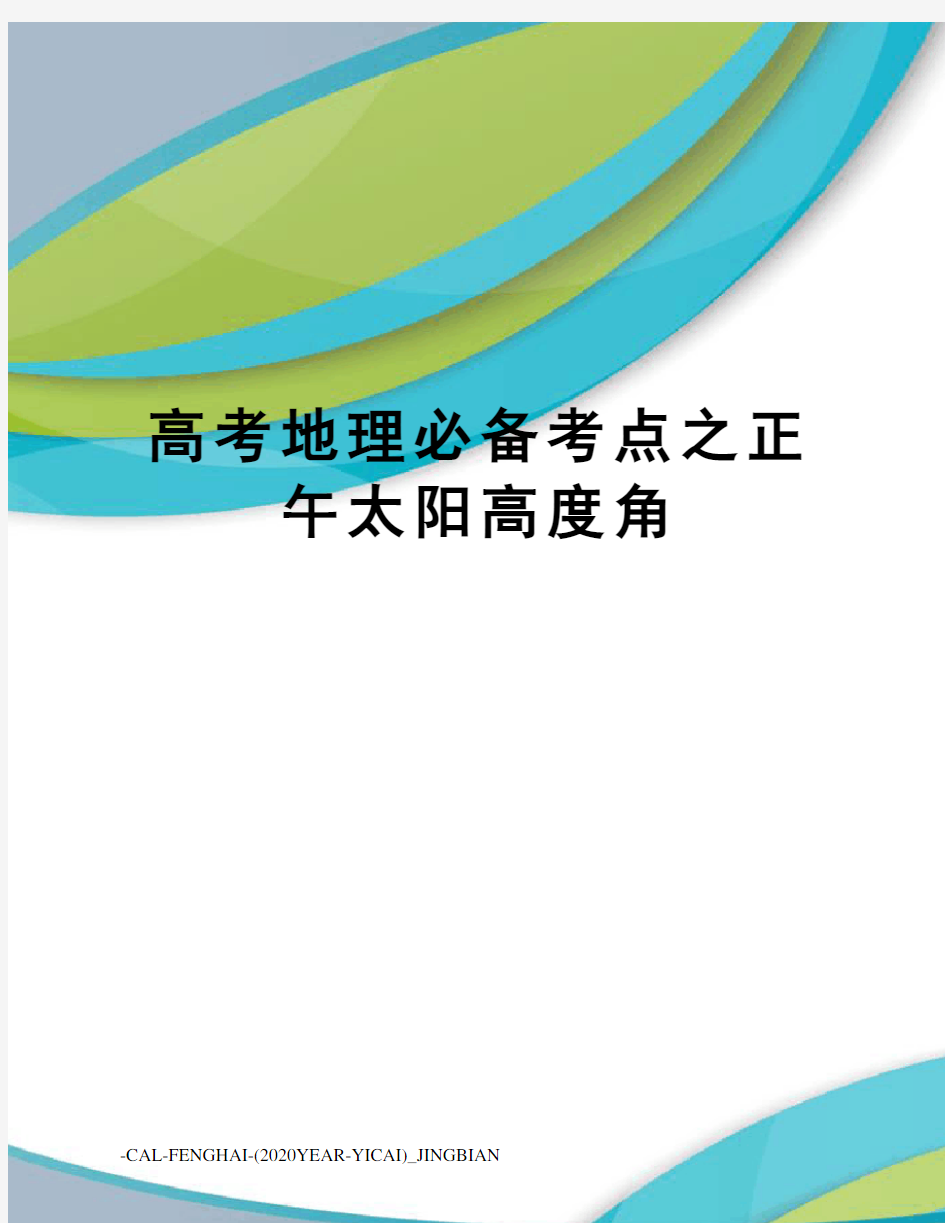 高考地理必备考点之正午太阳高度角

-CAL-FENGHAI-(2020YEAR-YICAI)_JINGBIAN